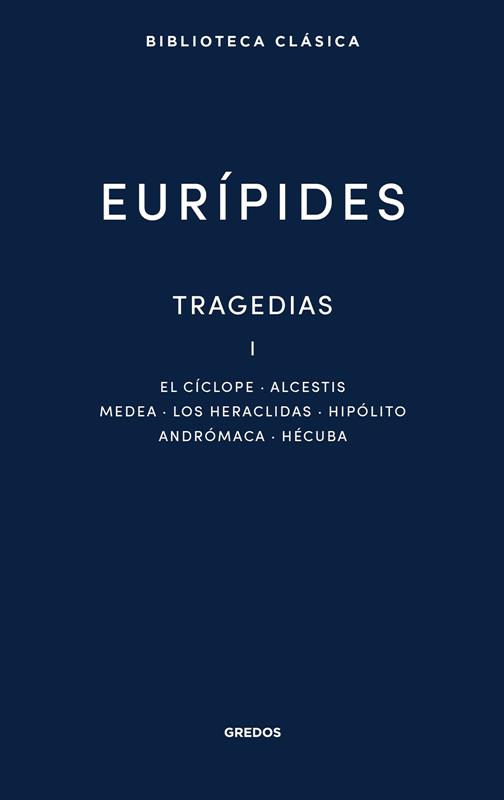 BIBLIOTECA CLÁSICA

EURÍPIDES

TRAGEDIAS

I

EL CÍCLOPE · ALCESTIS
MEDEA · LOS HERACLIDAS · HIPÓLITO
ANDRÓMACA · HÉCUBA

GREDOS